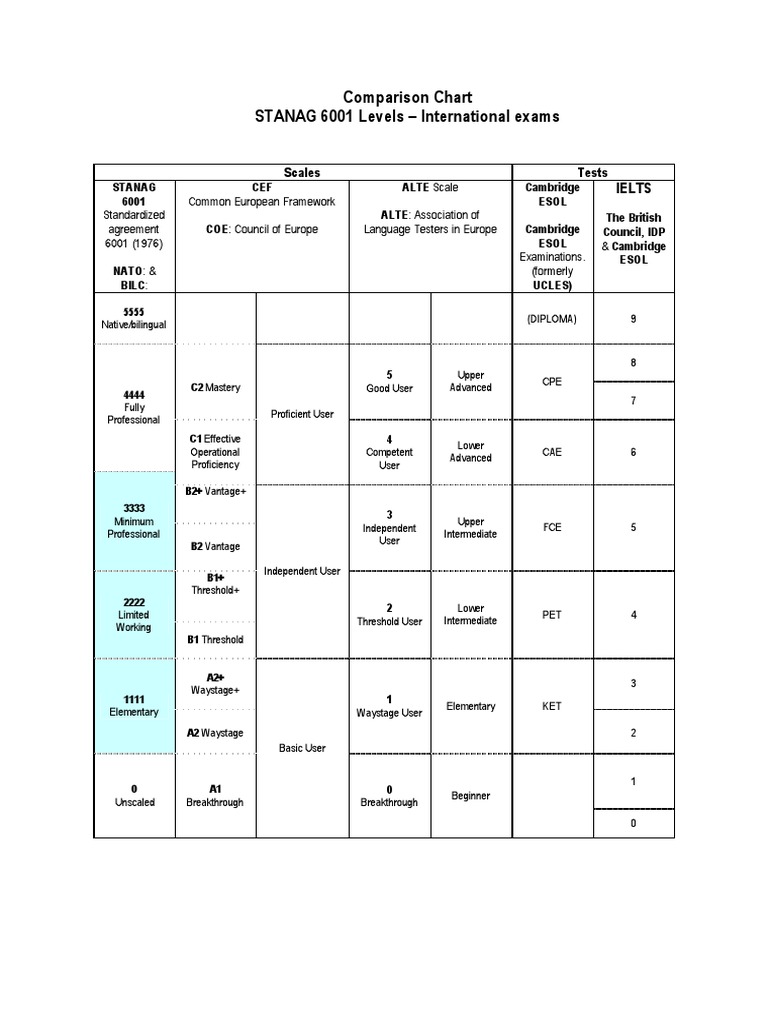 Comparison Chart
STANAG 6001 Levels – International exams

| Scales | | | | | Tests | |
|---|---|---|---|---|---|---|
| STANAG 6001 Standardized agreement 6001 (1976) NATO: & BILC: | CEF Common European Framework COE: Council of Europe | | ALTE Scale ALTE: Association of Language Testers in Europe | | Cambridge ESOL Cambridge ESOL Examinations. (formerly UCLES) | IELTS The British Council, IDP & Cambridge ESOL |
| 5555 Native/bilingual | | | | | (DIPLOMA) | 9 |
| 4444 Fully Professional | C2 Mastery | Proficient User | 5 Good User | Upper Advanced | CPE | 8 |
| | | | | | | 7 |
| | C1 Effective Operational Proficiency | | 4 Competent User | Lower Advanced | CAE | 6 |
| 3333 Minimum Professional | B2+ Vantage+ | Independent User | 3 Independent User | Upper Intermediate | FCE | 5 |
| | B2 Vantage | | | | | |
| 2222 Limited Working | B1+ Threshold+ | | 2 Threshold User | Lower Intermediate | PET | 4 |
| | B1 Threshold | | | | | |
| 1111 Elementary | A2+ Waystage+ | Basic User | 1 Waystage User | Elementary | KET | 3 |
| | A2 Waystage | | | | | 2 |
| 0 Unscaled | A1 Breakthrough | | 0 Breakthrough | Beginner | | 1 |
| | | | | | | 0 |